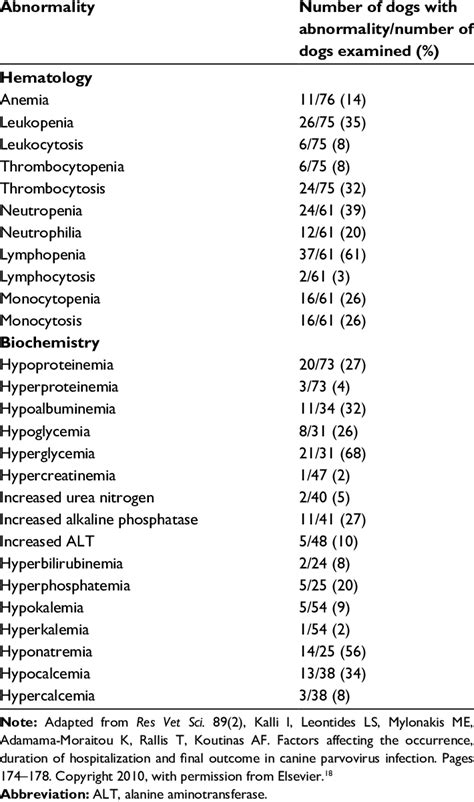 | Abnormality | Number of dogs with abnormality/number of dogs examined (%) |
|---|---|
| **Hematology** | |
| Anemia | 11/76 (14) |
| Leukopenia | 26/75 (35) |
| Leukocytosis | 6/75 (8) |
| Thrombocytopenia | 6/75 (8) |
| Thrombocytosis | 24/75 (32) |
| Neutropenia | 24/61 (39) |
| Neutrophilia | 12/61 (20) |
| Lymphopenia | 37/61 (61) |
| Lymphocytosis | 2/61 (3) |
| Monocytopenia | 16/61 (26) |
| Monocytosis | 16/61 (26) |
| **Biochemistry** | |
| Hypoproteinemia | 20/73 (27) |
| Hyperproteinemia | 3/73 (4) |
| Hypoalbuminemia | 11/34 (32) |
| Hypoglycemia | 8/31 (26) |
| Hyperglycemia | 21/31 (68) |
| Hypercreatinemia | 1/47 (2) |
| Increased urea nitrogen | 2/40 (5) |
| Increased alkaline phosphatase | 11/41 (27) |
| Increased ALT | 5/48 (10) |
| Hyperbilirubinemia | 2/24 (8) |
| Hyperphosphatemia | 5/25 (20) |
| Hypokalemia | 5/54 (9) |
| Hyperkalemia | 1/54 (2) |
| Hyponatremia | 14/25 (56) |
| Hypocalcemia | 13/38 (34) |
| Hypercalcemia | 3/38 (8) |

**Note:** Adapted from *Res Vet Sci.* 89(2), Kalli I, Leontides LS, Mylonakis ME, Adamama-Moraitou K, Rallis T, Koutinas AF. Factors affecting the occurrence, duration of hospitalization and final outcome in canine parvovirus infection. Pages 174–178. Copyright 2010, with permission from Elsevier.$^{18}$
**Abbreviation:** ALT, alanine aminotransferase.